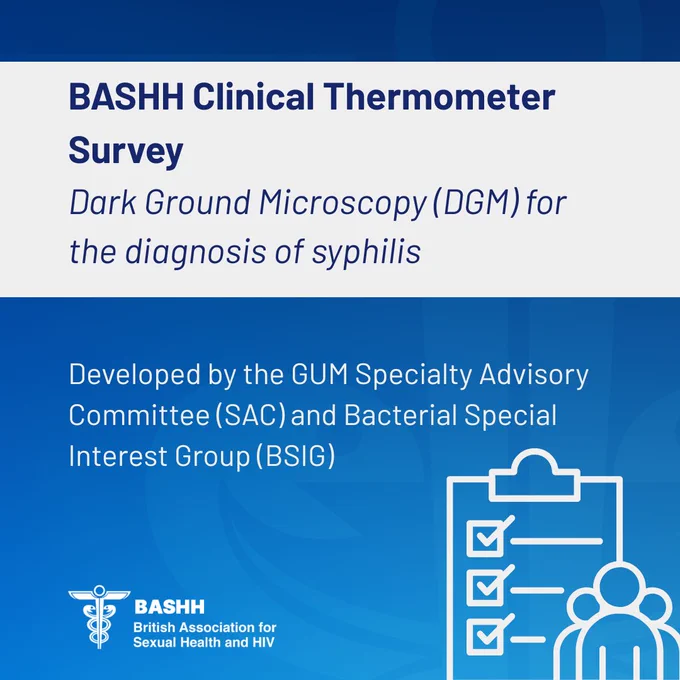 BASHH Clinical Thermometer Survey

Dark Ground Microscopy (DGM) for the diagnosis of syphilis

Developed by the GUM Specialty Advisory Committee (SAC) and Bacterial Special Interest Group (BSIG)

BASHH
British Association for Sexual Health and HIV